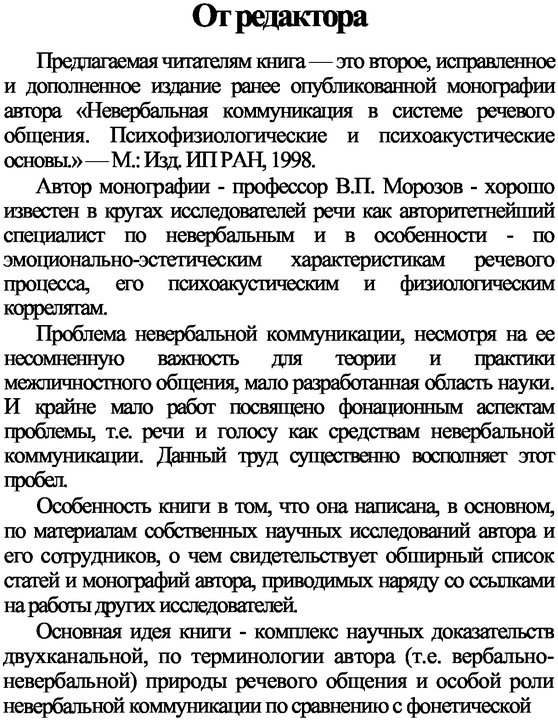 От редактора

Предлагаемая читателям книга — это второе, исправленное и дополненное издание ранее опубликованной монографии автора «Невербальная коммуникация в системе речевого общения. Психофизиологические и психоакустические основы.» — М.: Изд. ИП РАН, 1998.

Автор монографии - профессор В.П. Морозов - хорошо известен в кругах исследователей речи как авторитетнейший специалист по невербальным и в особенности - по эмоционально-эстетическим характеристикам речевого процесса, его психоакустическим и физиологическим коррелятам.

Проблема невербальной коммуникации, несмотря на ее несомненную важность для теории и практики межличностного общения, мало разработанная область науки. И крайне мало работ посвящено фонационным аспектам проблемы, т.е. речи и голосу как средствам невербальной коммуникации. Данный труд существенно восполняет этот пробел.

Особенность книги в том, что она написана, в основном, по материалам собственных научных исследований автора и его сотрудников, о чем свидетельствует обширный список статей и монографий автора, приводимых наряду со ссылками на работы других исследователей.

Основная идея книги - комплекс научных доказательств двухканальной, по терминологии автора (т.е. вербально-невербальной) природы речевого общения и особой роли невербальной коммуникации по сравнению с фонетической